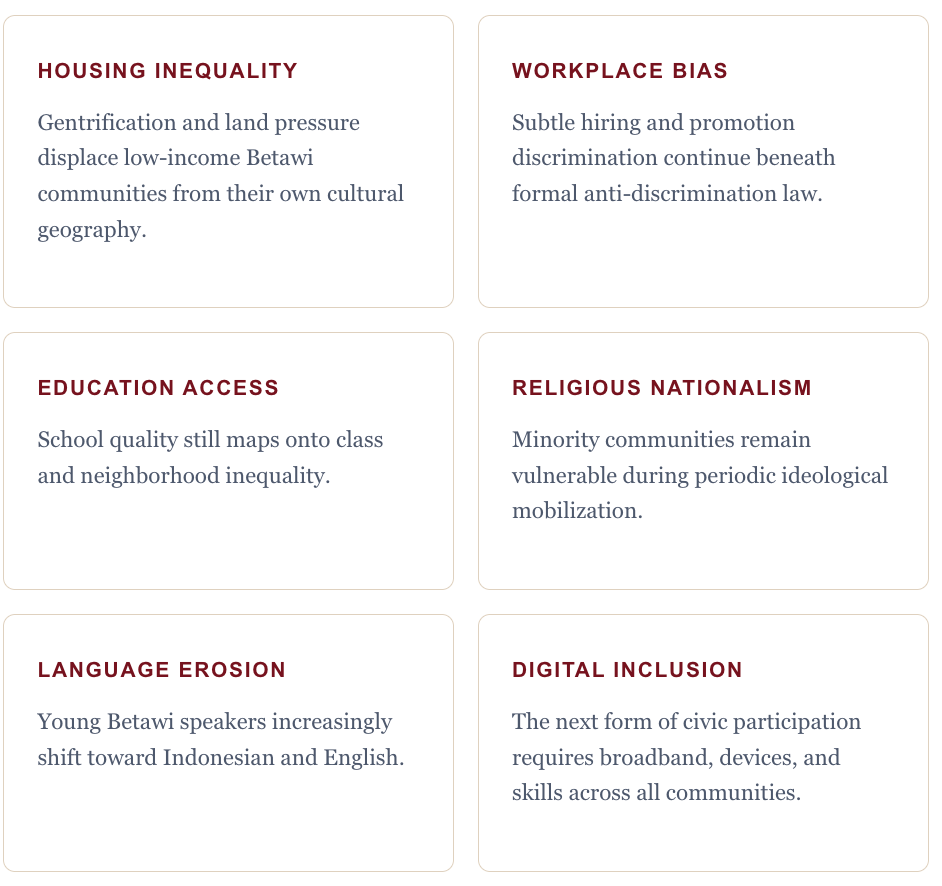 HOUSING INEQUALITY

Gentrification and land pressure displace low-income Betawi communities from their own cultural geography.

WORKPLACE BIAS

Subtle hiring and promotion discrimination continue beneath formal anti-discrimination law.

EDUCATION ACCESS

School quality still maps onto class and neighborhood inequality.

RELIGIOUS NATIONALISM

Minority communities remain vulnerable during periodic ideological mobilization.

LANGUAGE EROSION

Young Betawi speakers increasingly shift toward Indonesian and English.

DIGITAL INCLUSION

The next form of civic participation requires broadband, devices, and skills across all communities.